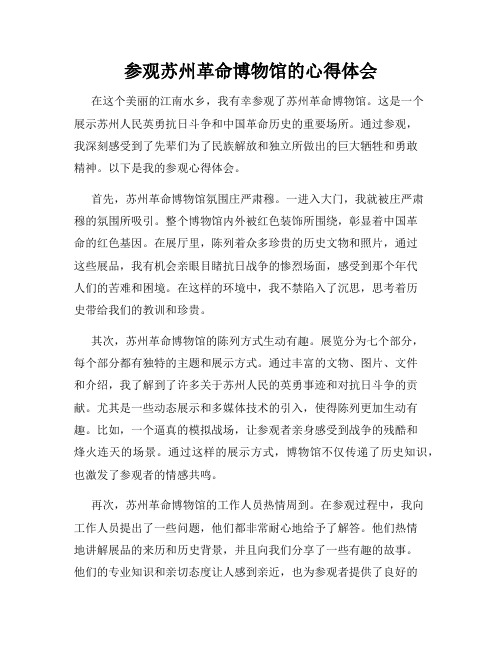 参观苏州革命博物馆的心得体会

在这个美丽的江南水乡，我有幸参观了苏州革命博物馆。这是一个展示苏州人民英勇抗日斗争和中国革命历史的重要场所。通过参观，我深刻感受到了先辈们为了民族解放和独立所做出的巨大牺牲和勇敢精神。以下是我的参观心得体会。

首先，苏州革命博物馆氛围庄严肃穆。一进入大门，我就被庄严肃穆的氛围所吸引。整个博物馆内外被红色装饰所围绕，彰显着中国革命的红色基因。在展厅里，陈列着众多珍贵的历史文物和照片，通过这些展品，我有机会亲眼目睹抗日战争的惨烈场面，感受到那个年代人们的苦难和困境。在这样的环境中，我不禁陷入了沉思，思考着历史带给我们的教训和珍贵。

其次，苏州革命博物馆的陈列方式生动有趣。展览分为七个部分，每个部分都有独特的主题和展示方式。通过丰富的文物、图片、文件和介绍，我了解到了许多关于苏州人民的英勇事迹和对抗日斗争的贡献。尤其是一些动态展示和多媒体技术的引入，使得陈列更加生动有趣。比如，一个逼真的模拟战场，让参观者亲身感受到战争的残酷和烽火连天的场景。通过这样的展示方式，博物馆不仅传递了历史知识，也激发了参观者的情感共鸣。

再次，苏州革命博物馆的工作人员热情周到。在参观过程中，我向工作人员提出了一些问题，他们都非常耐心地给予了解答。他们热情地讲解展品的来历和历史背景，并且向我们分享了一些有趣的故事。他们的专业知识和亲切态度让人感到亲近，也为参观者提供了良好的